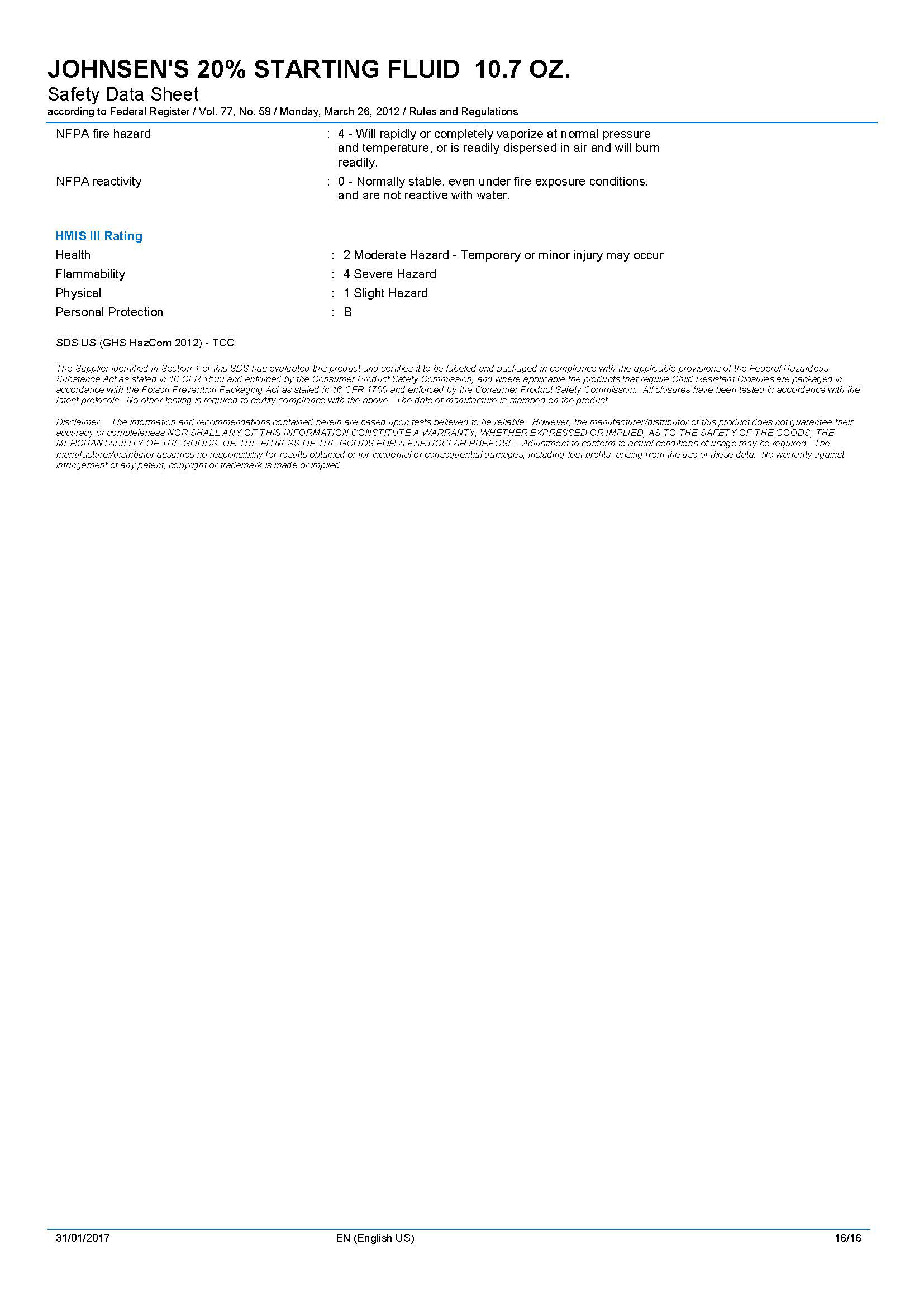 JOHNSEN'S 20% STARTING FLUID 10.7 OZ.
Safety Data Sheet
according to Federal Register / Vol. 77, No. 58 / Monday, March 26, 2012 / Rules and Regulations

NFPA fire hazard : 4 - Will rapidly or completely vaporize at normal pressure and temperature, or is readily dispersed in air and will burn readily.

NFPA reactivity : 0 - Normally stable, even under fire exposure conditions, and are not reactive with water.

HMIS III Rating

Health : 2 Moderate Hazard - Temporary or minor injury may occur
Flammability : 4 Severe Hazard
Physical : 1 Slight Hazard
Personal Protection : B

SDS US (GHS HazCom 2012) - TCC

The Supplier identified in Section 1 of this SDS has evaluated this product and certifies it to be labeled and packaged in compliance with the applicable provisions of the Federal Hazardous Substance Act as stated in 16 CFR 1500 and enforced by the Consumer Product Safety Commission, and where applicable the products that require Child Resistant Closures are packaged in accordance with the Poison Prevention Packaging Act as stated in 16 CFR 1700 and enforced by the Consumer Product Safety Commission. All closures have been tested in accordance with the latest protocols. No other testing is required to certify compliance with the above. The date of manufacture is stamped on the product

Disclaimer: The information and recommendations contained herein are based upon tests believed to be reliable. However, the manufacturer/distributor of this product does not guarantee their accuracy or completeness NOR SHALL ANY OF THIS INFORMATION CONSTITUTE A WARRANTY, WHETHER EXPRESSED OR IMPLIED, AS TO THE SAFETY OF THE GOODS, THE MERCHANTABILITY OF THE GOODS, OR THE FITNESS OF THE GOODS FOR A PARTICULAR PURPOSE. Adjustment to conform to actual conditions of usage may be required. The manufacturer/distributor assumes no responsibility for results obtained or for incidental or consequential damages, including lost profits, arising from the use of these data. No warranty against infringement of any patent, copyright or trademark is made or implied.

31/01/2017 EN (English US) 16/16